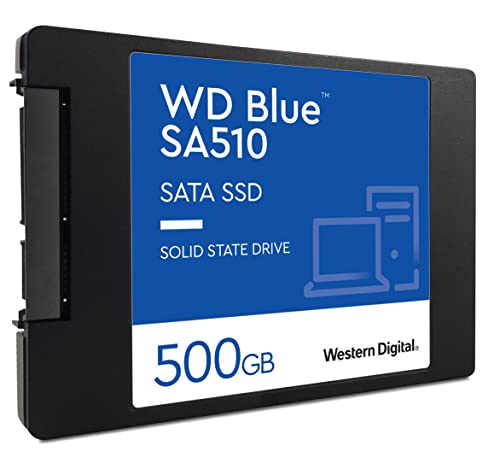 WD Blue™
SA510

SATA SSD

SOLID STATE DRIVE

500GB

Western Digital.